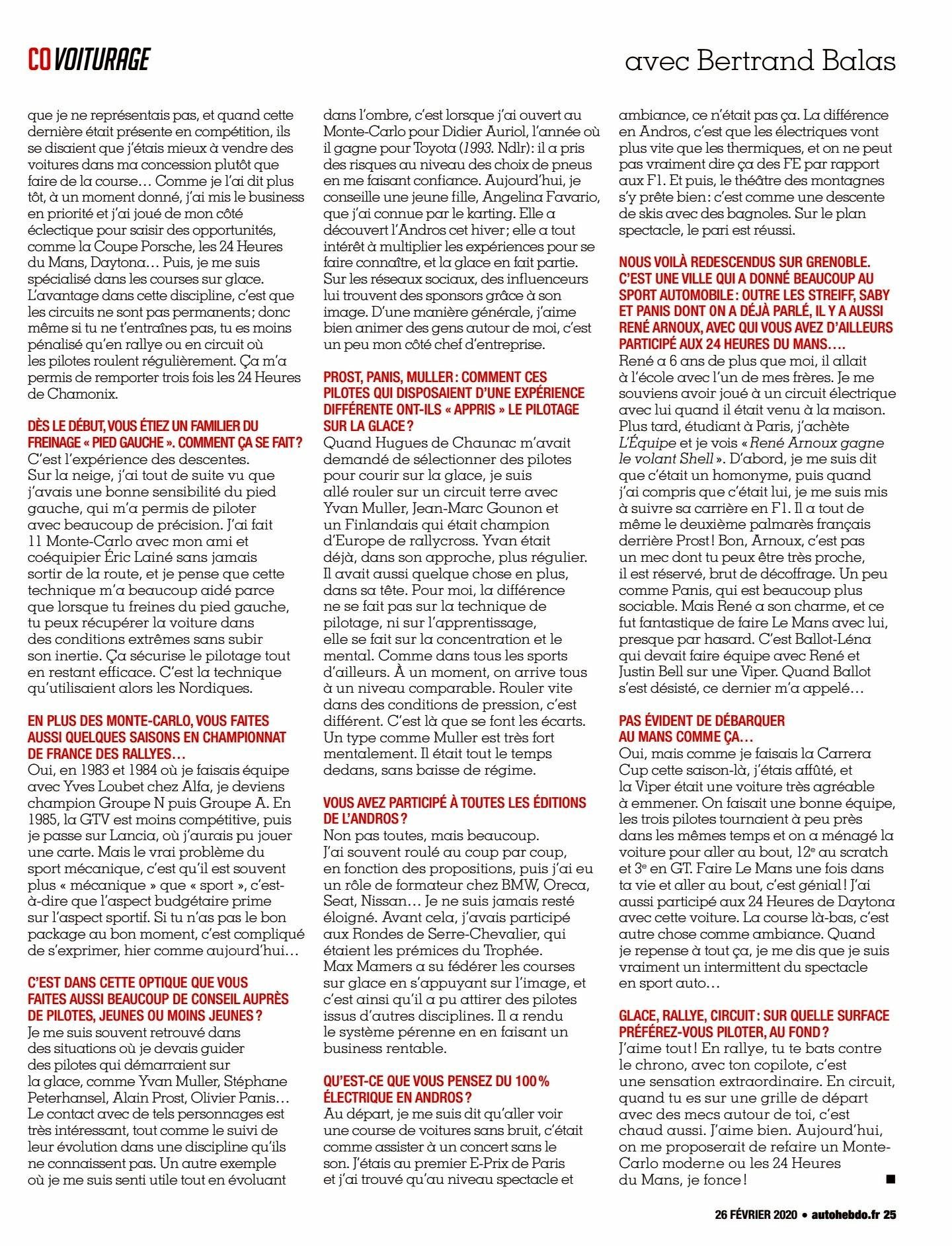 COVOITURAGE

avec Bertrand Balas

que je ne représentais pas, et quand cette dernière était présente en compétition, ils se disaient que j'étais mieux à vendre des voitures dans ma concession plutôt que faire de la course… Comme je l'ai dit plus tôt, à un moment donné, j'ai mis le business en priorité et j'ai joué de mon côté éclectique pour saisir des opportunités, comme la Coupe Porsche, les 24 Heures du Mans, Daytona… Puis, je me suis spécialisé dans les courses sur glace. L'avantage dans cette discipline, c'est que les circuits ne sont pas permanents; donc même si tu ne t'entraînes pas, tu es moins pénalisé qu'en rallye ou en circuit où les pilotes roulent régulièrement. Ça m'a permis de remporter trois fois les 24 Heures de Chamonix.

DÈS LE DÉBUT, VOUS ÉTIEZ UN FAMILIER DU FREINAGE « PIED GAUCHE ». COMMENT ÇA SE FAIT?
C'est l'expérience des descentes. Sur la neige, j'ai tout de suite vu que j'avais une bonne sensibilité du pied gauche, qui m'a permis de piloter avec beaucoup de précision. J'ai fait 11 Monte-Carlo avec mon ami et coéquipier Éric Lainé sans jamais sortir de la route, et je pense que cette technique m'a beaucoup aidé parce que lorsque tu freines du pied gauche, tu peux récupérer la voiture dans des conditions extrêmes sans subir son inertie. Ça sécurise le pilotage tout en restant efficace. C'est la technique qu'utilisaient alors les Nordiques.

EN PLUS DES MONTE-CARLO, VOUS FAITES AUSSI QUELQUES SAISONS EN CHAMPIONNAT DE FRANCE DES RALLYES…
Oui, en 1983 et 1984 où je faisais équipe avec Yves Loubet chez Alfa, je deviens champion Groupe N puis Groupe A. En 1985, la GTV est moins compétitive, puis je passe sur Lancia, où j'aurais pu jouer une carte. Mais le vrai problème du sport mécanique, c'est qu'il est souvent plus « mécanique » que « sport », c'est-à-dire que l'aspect budgétaire prime sur l'aspect sportif. Si tu n'as pas le bon package au bon moment, c'est compliqué de s'exprimer, hier comme aujourd'hui…

C'EST DANS CETTE OPTIQUE QUE VOUS FAITES AUSSI BEAUCOUP DE CONSEIL AUPRÈS DE PILOTES, JEUNES OU MOINS JEUNES?
Je me suis souvent retrouvé dans des situations où je devais guider des pilotes qui démarraient sur la glace, comme Yvan Muller, Stéphane Peterhansel, Alain Prost, Olivier Panis… Le contact avec de tels personnages est très intéressant, tout comme le suivi de leur évolution dans une discipline qu'ils ne connaissent pas. Un autre exemple où je me suis senti utile tout en évoluant dans l'ombre, c'est lorsque j'ai ouvert au Monte-Carlo pour Didier Auriol, l'année où il gagne pour Toyota (1993. Ndlr): il a pris des risques au niveau des choix de pneus en me faisant confiance. Aujourd'hui, je conseille une jeune fille, Angelina Favario, que j'ai connue par le karting. Elle a découvert l'Andros cet hiver; elle a tout intérêt à multiplier les expériences pour se faire connaître, et la glace en fait partie. Sur les réseaux sociaux, des influenceurs lui trouvent des sponsors grâce à son image. D'une manière générale, j'aime bien animer des gens autour de moi, c'est un peu mon côté chef d'entreprise.

PROST, PANIS, MULLER: COMMENT CES PILOTES QUI DISPOSAIENT D'UNE EXPÉRIENCE DIFFÉRENTE ONT-ILS « APPRIS » LE PILOTAGE SUR LA GLACE?
Quand Hugues de Chaunac m'avait demandé de sélectionner des pilotes pour courir sur la glace, je suis allé rouler sur un circuit terre avec Yvan Muller, Jean-Marc Gounon et un Finlandais qui était champion d'Europe de rallycross. Yvan était déjà, dans son approche, plus régulier. Il avait aussi quelque chose en plus, dans sa tête. Pour moi, la différence ne se fait pas sur la technique de pilotage, ni sur l'apprentissage, elle se fait sur la concentration et le mental. Comme dans tous les sports d'ailleurs. À un moment, on arrive tous à un niveau comparable. Rouler vite dans des conditions de pression, c'est différent. C'est là que se font les écarts. Un type comme Muller est très fort mentalement. Il était tout le temps dedans, sans baisse de régime.

VOUS AVEZ PARTICIPÉ À TOUTES LES ÉDITIONS DE L'ANDROS?
Non pas toutes, mais beaucoup. J'ai souvent roulé au coup par coup, en fonction des propositions, puis j'ai eu un rôle de formateur chez BMW, Oreca, Seat, Nissan… Je ne suis jamais resté éloigné. Avant cela, j'avais participé aux Rondes de Serre-Chevalier, qui étaient les prémices du Trophée. Max Mamers a su fédérer les courses sur glace en s'appuyant sur l'image, et c'est ainsi qu'il a pu attirer des pilotes issus d'autres disciplines. Il a rendu le système pérenne en en faisant un business rentable.

QU'EST-CE QUE VOUS PENSEZ DU 100% ÉLECTRIQUE EN ANDROS?
Au départ, je me suis dit qu'aller voir une course de voitures sans bruit, c'était comme assister à un concert sans le son. J'étais au premier E-Prix de Paris et j'ai trouvé qu'au niveau spectacle et ambiance, ce n'était pas ça. La différence en Andros, c'est que les électriques vont plus vite que les thermiques, et on ne peut pas vraiment dire ça des FE par rapport aux F1. Et puis, le théâtre des montagnes s'y prête bien: c'est comme une descente de skis avec des bagnoles. Sur le plan spectacle, le pari est réussi.

NOUS VOILÀ REDESCENDUS SUR GRENOBLE. C'EST UNE VILLE QUI A DONNÉ BEAUCOUP AU SPORT AUTOMOBILE: OUTRE LES STREIFF, SABY ET PANIS DONT ON A DÉJÀ PARLÉ, IL Y A AUSSI RENÉ ARNOUX, AVEC QUI VOUS AVEZ D'AILLEURS PARTICIPÉ AUX 24 HEURES DU MANS….
René a 6 ans de plus que moi, il allait à l'école avec l'un de mes frères. Je me souviens avoir joué à un circuit électrique avec lui quand il était venu à la maison. Plus tard, étudiant à Paris, j'achète L'Équipe et je vois « René Arnoux gagne le volant Shell ». D'abord, je me suis dit que c'était un homonyme, puis quand j'ai compris que c'était lui, je me suis mis à suivre sa carrière en F1. Il a tout de même le deuxième palmarès français derrière Prost! Bon, Arnoux, c'est pas un mec dont tu peux être très proche, il est réservé, brut de décoffrage. Un peu comme Panis, qui est beaucoup plus sociable. Mais René a son charme, et ce fut fantastique de faire Le Mans avec lui, presque par hasard. C'est Ballot-Léna qui devait faire équipe avec René et Justin Bell sur une Viper. Quand Ballot s'est désisté, ce dernier m'a appelé…

PAS ÉVIDENT DE DÉBARQUER AU MANS COMME ÇA…
Oui, mais comme je faisais la Carrera Cup cette saison-là, j'étais affûté, et la Viper était une voiture très agréable à emmener. On faisait une bonne équipe, les trois pilotes tournaient à peu près dans les mêmes temps et on a ménagé la voiture pour aller au bout, 12e au scratch et 3e en GT. Faire Le Mans une fois dans ta vie et aller au bout, c'est génial! J'ai aussi participé aux 24 Heures de Daytona avec cette voiture. La course là-bas, c'est autre chose comme ambiance. Quand je repense à tout ça, je me dis que je suis vraiment un intermittent du spectacle en sport auto…

GLACE, RALLYE, CIRCUIT: SUR QUELLE SURFACE PRÉFÉREZ-VOUS PILOTER, AU FOND?
J'aime tout! En rallye, tu te bats contre le chrono, avec ton copilote, c'est une sensation extraordinaire. En circuit, quand tu es sur une grille de départ avec des mecs autour de toi, c'est chaud aussi. J'aime bien. Aujourd'hui, on me proposerait de refaire un Monte-Carlo moderne ou les 24 Heures du Mans, je fonce! ■

26 FÉVRIER 2020 • autohebdo.fr 25